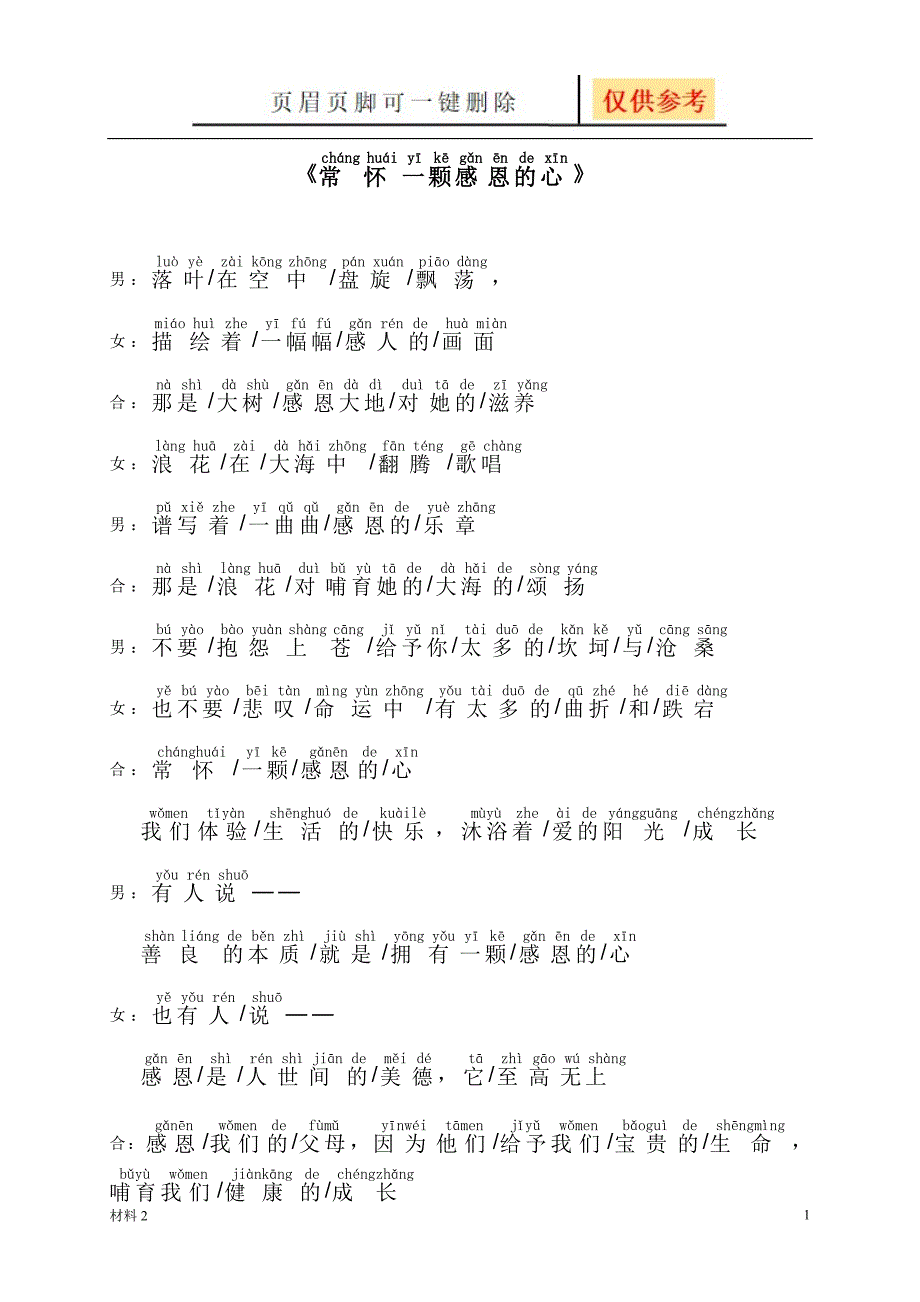 页眉页脚可一键删除 仅供参考

cháng huái yī kē gǎn ēn de xīn
《常怀一颗感恩的心》

luò yè zài kōng zhōng pán xuán piāo dàng
男：落叶/在空中/盘旋/飘荡，

miáo huì zhe yī fú fú gǎn rén de huà miàn
女：描绘着/一幅幅/感人的/画面

nà shì dà shù gǎn ēn dà dì duì tā de zī yǎng
合：那是/大树/感恩大地/对她的/滋养

làng huā zài dà hǎi zhōng fān téng gē chàng
女：浪花/在/大海中/翻腾/歌唱

pǔ xiě zhe yī qǔ qǔ gǎn ēn de yuè zhāng
男：谱写着/一曲曲/感恩的/乐章

nà shì làng huā duì bǔ yù tā de dà hǎi de sòng yáng
合：那是/浪花/对哺育她的/大海的/颂扬

bú yào bào yuàn shàng cāng jǐ yǔ nǐ tài duō de kǎn kě yǔ cāng sāng
男：不要/抱怨上苍/给予你/太多的/坎坷/与/沧桑

yě bú yào bēi tàn mìng yùn zhōng yǒu tài duō de qū zhé hé diē dàng
女：也不要/悲叹/命运中/有太多的/曲折/和/跌宕

chánghuái yī kē gǎnēn de xīn
合：常怀/一颗/感恩的/心

wǒmen tǐyàn shēnghuó de kuàilè mùyù zhe ài de yángguāng chéngzhǎng
我们体验/生活的/快乐，沐浴着/爱的阳光/成长

yǒu rén shuō
男：有人说——

shàn liáng de běn zhì jiù shì yōng yǒu yī kē gǎn ēn de xīn
善良的本质/就是/拥有一颗/感恩的/心

yě yǒu rén shuō
女：也有人/说——

gǎn ēn shì rén shì jiān de měi dé tā zhì gāo wú shàng
感恩/是/人世间的/美德，它/至高无上

gǎnēn wǒmen de fùmǔ yīnwéi tāmen jǐyǔ wǒmen bǎoguì de shēngmìng
合：感恩/我们的/父母，因为他们/给予我们/宝贵的/生命，

bǔyù wǒmen jiànkāng de chéngzhǎng
哺育我们/健康的/成长

材料2
1